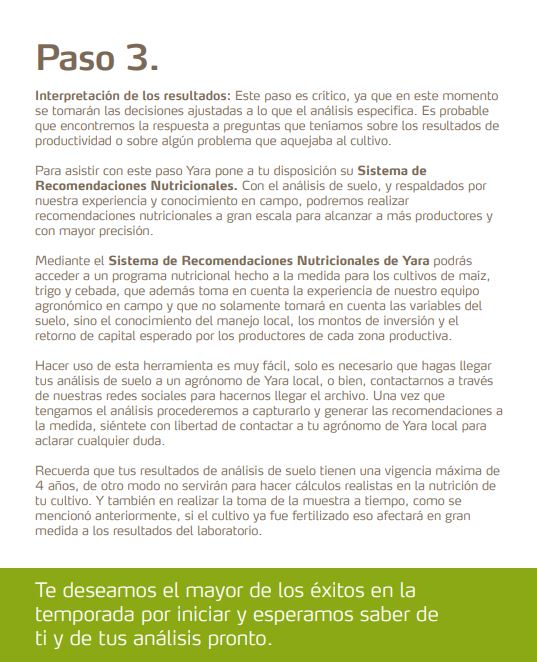 Paso 3.

Interpretación de los resultados: Este paso es crítico, ya que en este momento se tomarán las decisiones ajustadas a lo que el análisis especifica. Es probable que encontremos la respuesta a preguntas que teníamos sobre los resultados de productividad o sobre algún problema que aquejaba al cultivo.

Para asistir con este paso Yara pone a tu disposición su Sistema de Recomendaciones Nutricionales. Con el análisis de suelo, y respaldados por nuestra experiencia y conocimiento en campo, podremos realizar recomendaciones nutricionales a gran escala para alcanzar a más productores y con mayor precisión.

Mediante el Sistema de Recomendaciones Nutricionales de Yara podrás acceder a un programa nutricional hecho a la medida para los cultivos de maíz, trigo y cebada, que además toma en cuenta la experiencia de nuestro equipo agronómico en campo y que no solamente tomará en cuenta las variables del suelo, sino el conocimiento del manejo local, los montos de inversión y el retorno de capital esperado por los productores de cada zona productiva.

Hacer uso de esta herramienta es muy fácil, solo es necesario que hagas llegar tus análisis de suelo a un agrónomo de Yara local, o bien, contactarnos a través de nuestras redes sociales para hacernos llegar el archivo. Una vez que tengamos el análisis procederemos a capturarlo y generar las recomendaciones a la medida, siéntete con libertad de contactar a tu agrónomo de Yara local para aclarar cualquier duda.

Recuerda que tus resultados de análisis de suelo tienen una vigencia máxima de 4 años, de otro modo no servirán para hacer cálculos realistas en la nutrición de tu cultivo. Y también en realizar la toma de la muestra a tiempo, como se mencionó anteriormente, si el cultivo ya fue fertilizado eso afectará en gran medida a los resultados del laboratorio.

Te deseamos el mayor de los éxitos en la temporada por iniciar y esperamos saber de ti y de tus análisis pronto.